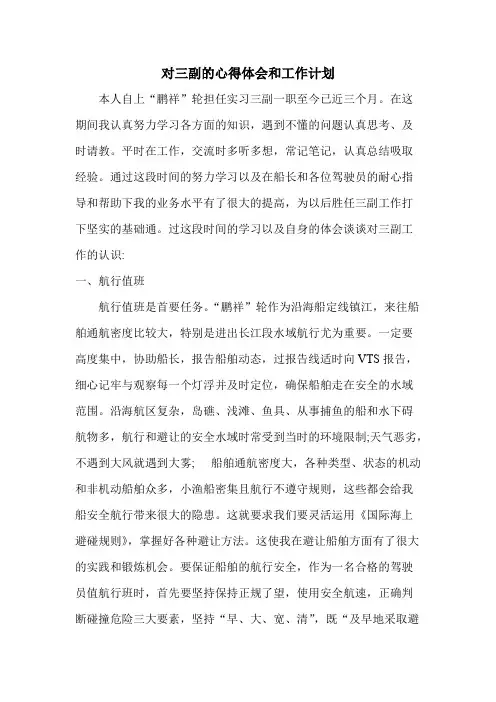 对三副的心得体会和工作计划

本人自上“鹏祥”轮担任实习三副一职至今已近三个月。在这期间我认真努力学习各方面的知识，遇到不懂的问题认真思考、及时请教。平时在工作，交流时多听多想，常记笔记，认真总结吸取经验。通过这段时间的努力学习以及在船长和各位驾驶员的耐心指导和帮助下我的业务水平有了很大的提高，为以后胜任三副工作打下坚实的基础通。过这段时间的学习以及自身的体会谈谈对三副工作的认识:

一、航行值班

航行值班是首要任务。“鹏祥”轮作为沿海船定线镇江，来往船舶通航密度比较大，特别是进出长江段水域航行尤为重要。一定要高度集中，协助船长，报告船舶动态，过报告线适时向 VTS 报告，细心记牢与观察每一个灯浮并及时定位，确保船舶走在安全的水域范围。沿海航区复杂，岛礁、浅滩、鱼具、从事捕鱼的船和水下碍航物多，航行和避让的安全水域时常受到当时的环境限制;天气恶劣，不遇到大风就遇到大雾;　船舶通航密度大，各种类型、状态的机动和非机动船舶众多，小渔船密集且航行不遵守规则，这些都会给我船安全航行带来很大的隐患。这就要求我们要灵活运用《国际海上避碰规则》，掌握好各种避让方法。这使我在避让船舶方面有了很大的实践和锻炼机会。要保证船舶的航行安全，作为一名合格的驾驶员值航行班时，首先要坚持保持正规了望，使用安全航速，正确判断碰撞危险三大要素，坚持“早、大、宽、清”，既“及早地采取避